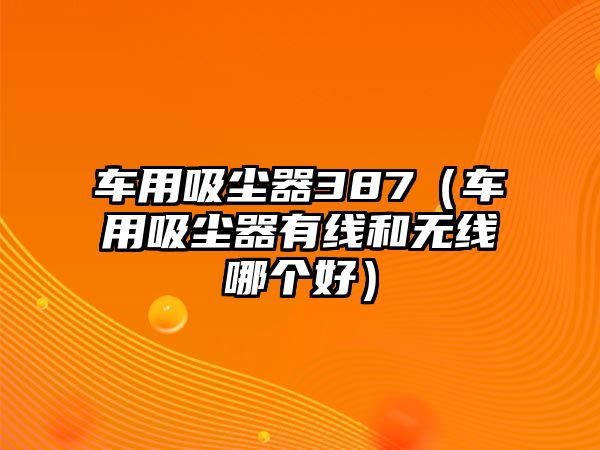 车用吸尘器387（车用吸尘器有线和无线哪个好）